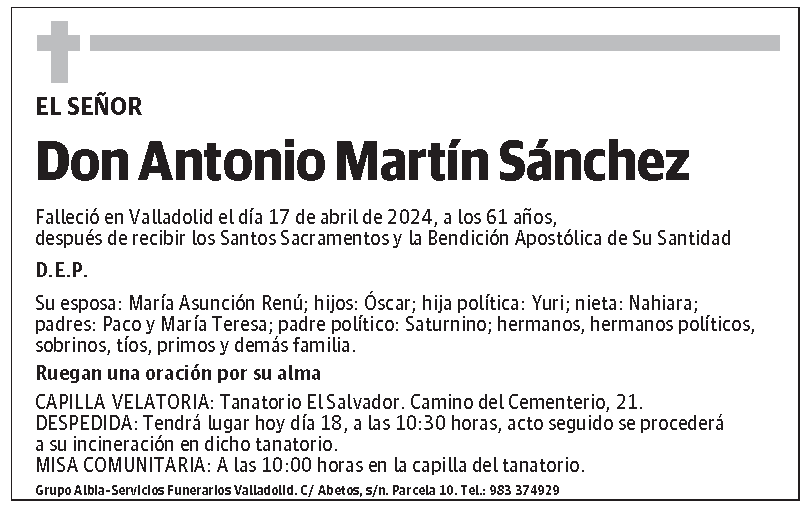 EL SEÑOR

Don Antonio Martín Sánchez

Falleció en Valladolid el día 17 de abril de 2024, a los 61 años,
después de recibir los Santos Sacramentos y la Bendición Apostólica de Su Santidad

D.E.P.

Su esposa: María Asunción Renú; hijos: Óscar; hija política: Yuri; nieta: Nahiara; padres: Paco y María Teresa; padre político: Saturnino; hermanos, hermanos políticos, sobrinos, tíos, primos y demás familia.

Ruegan una oración por su alma

CAPILLA VELATORIA: Tanatorio El Salvador. Camino del Cementerio, 21.
DESPEDIDA: Tendrá lugar hoy día 18, a las 10:30 horas, acto seguido se procederá a su incineración en dicho tanatorio.
MISA COMUNITARIA: A las 10:00 horas en la capilla del tanatorio.

Grupo Albia-Servicios Funerarios Valladolid. C/ Abetos, s/n. Parcela 10. Tel.: 983 374929